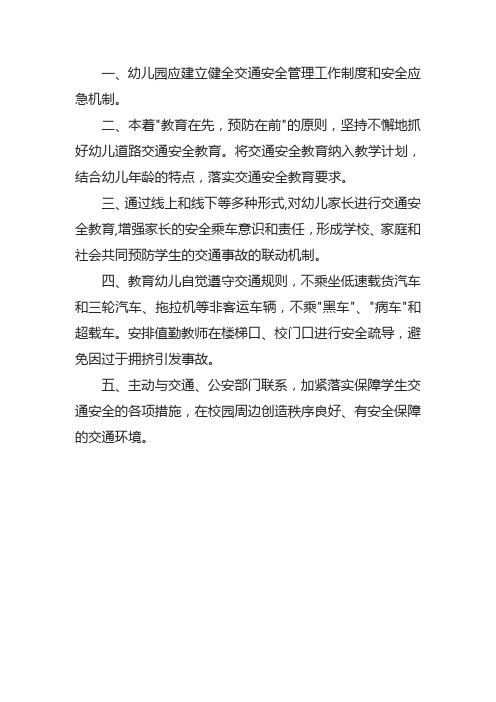 一、幼儿园应建立健全交通安全管理工作制度和安全应急机制。

二、本着"教育在先，预防在前"的原则，坚持不懈地抓好幼儿道路交通安全教育。将交通安全教育纳入教学计划，结合幼儿年龄的特点，落实交通安全教育要求。

三、通过线上和线下等多种形式,对幼儿家长进行交通安全教育,增强家长的安全乘车意识和责任，形成学校、家庭和社会共同预防学生的交通事故的联动机制。

四、教育幼儿自觉遵守交通规则，不乘坐低速载货汽车和三轮汽车、拖拉机等非客运车辆，不乘"黑车"、"病车"和超载车。安排值勤教师在楼梯口、校门口进行安全疏导，避免因过于拥挤引发事故。

五、主动与交通、公安部门联系，加紧落实保障学生交通安全的各项措施，在校园周边创造秩序良好、有安全保障的交通环境。